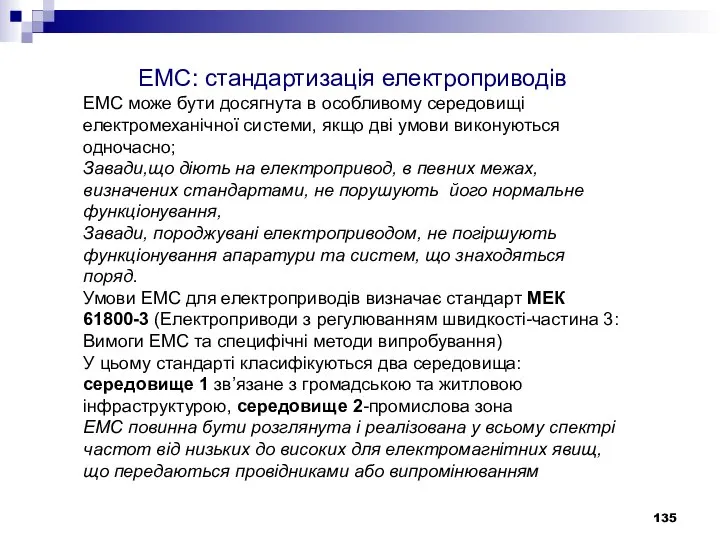 ЕМС: стандартизація електроприводів

ЕМС може бути досягнута в особливому середовищі електромеханічної системи, якщо дві умови виконуються одночасно;
Завади,що діють на електропривод, в певних межах, визначених стандартами, не порушують його нормальне функціонування,
Завади, породжувані електроприводом, не погіршують функціонування апаратури та систем, що знаходяться поряд.
Умови ЕМС для електроприводів визначає стандарт МЕК 61800-3 (Електроприводи з регулюванням швидкості-частина 3: Вимоги ЕМС та специфічні методи випробування)
У цьому стандарті класифікуються два середовища: середовище 1 зв'язане з громадською та житловою інфраструктурою, середовище 2-промислова зона
ЕМС повинна бути розглянута і реалізована у всьому спектрі частот від низьких до високих для електромагнітних явищ, що передаються провідниками або випромінюванням

135